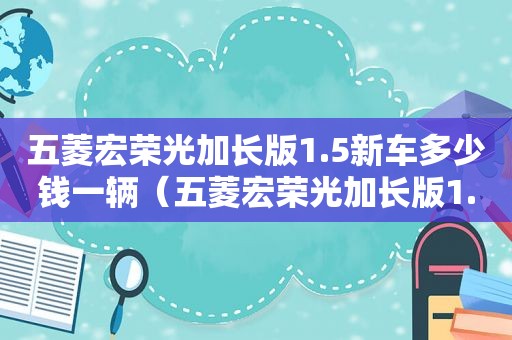 五菱宏荣光加长版1.5新车多少钱一辆（五菱宏荣光加长版1.